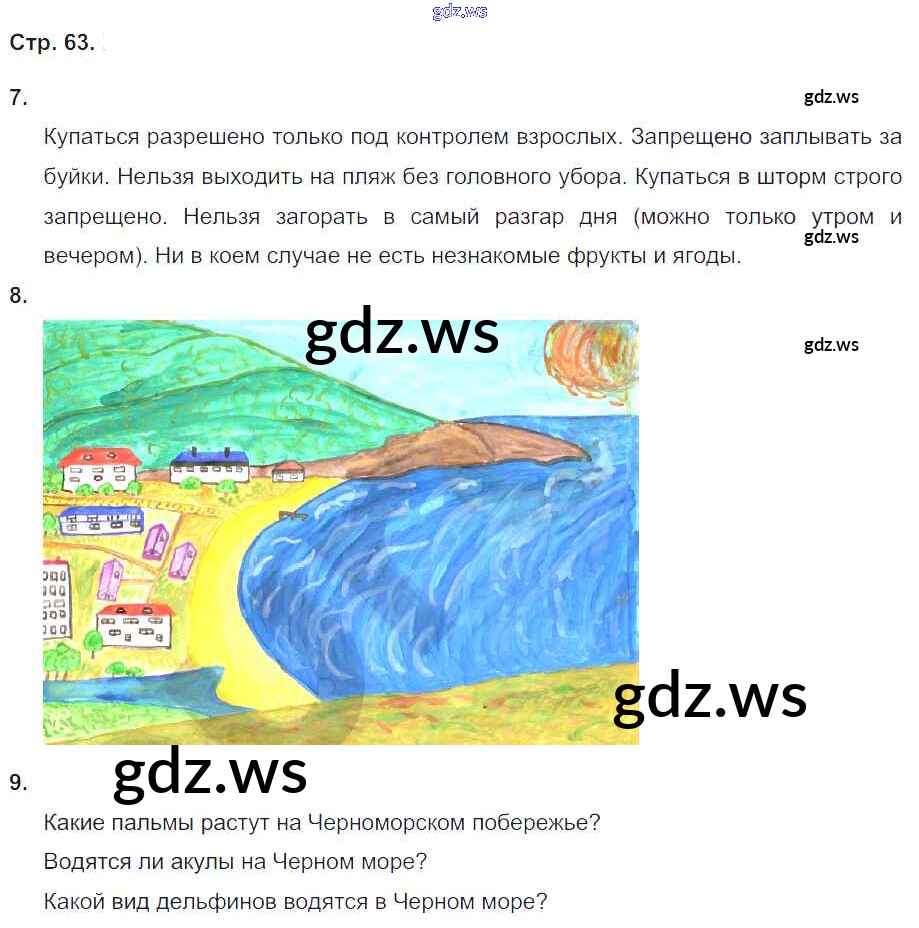 Стр. 63.

7.

Купаться разрешено только под контролем взрослых. Запрещено заплывать за буйки. Нельзя выходить на пляж без головного убора. Купаться в шторм строго запрещено. Нельзя загорать в самый разгар дня (можно только утром и вечером). Ни в коем случае не есть незнакомые фрукты и ягоды.

8.

9.

Какие пальмы растут на Черноморском побережье?

Водятся ли акулы на Черном море?

Какой вид дельфинов водятся в Черном море?

gdz.ws